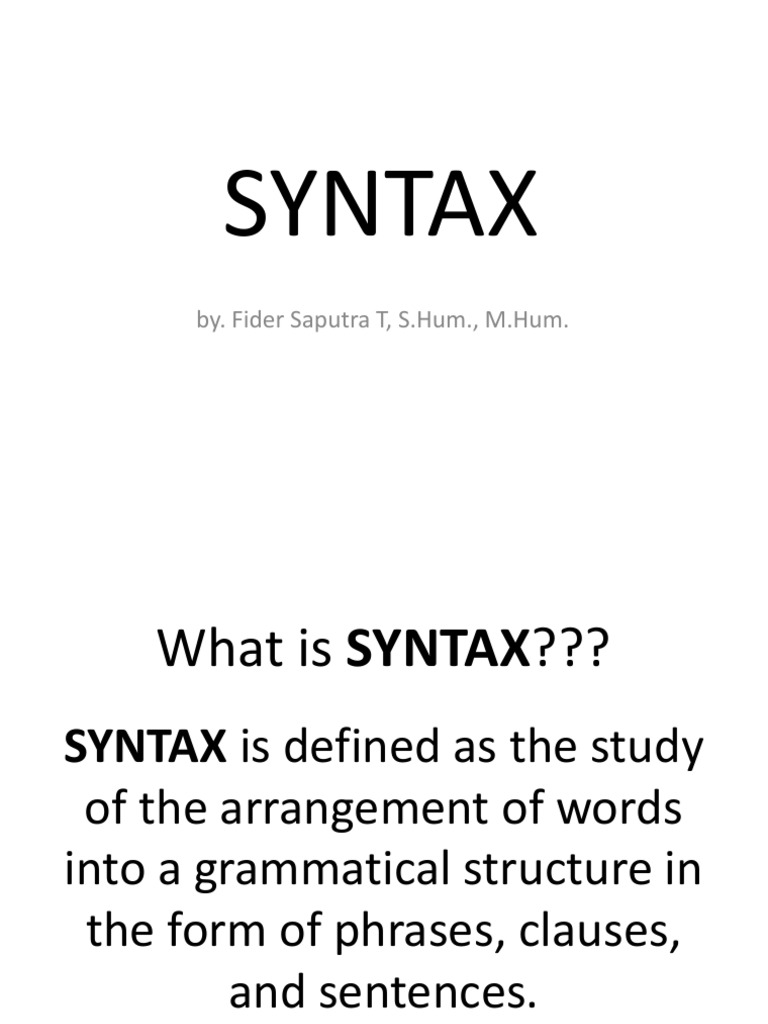 SYNTAX

by. Fider Saputra T, S.Hum., M.Hum.

What is SYNTAX???

SYNTAX is defined as the study of the arrangement of words into a grammatical structure in the form of phrases, clauses, and sentences.